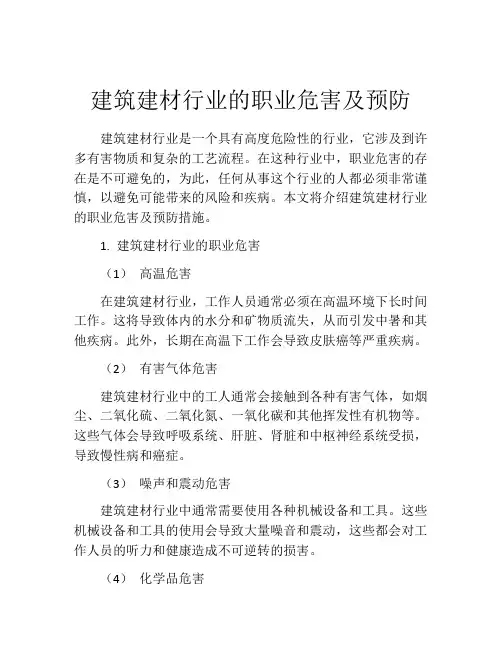 建筑建材行业的职业危害及预防

建筑建材行业是一个具有高度危险性的行业，它涉及到许多有害物质和复杂的工艺流程。在这种行业中，职业危害的存在是不可避免的，为此，任何从事这个行业的人都必须非常谨慎，以避免可能带来的风险和疾病。本文将介绍建筑建材行业的职业危害及预防措施。

1. 建筑建材行业的职业危害

（1） 高温危害

在建筑建材行业，工作人员通常必须在高温环境下长时间工作。这将导致体内的水分和矿物质流失，从而引发中暑和其他疾病。此外，长期在高温下工作会导致皮肤癌等严重疾病。

（2） 有害气体危害

建筑建材行业中的工人通常会接触到各种有害气体，如烟尘、二氧化硫、二氧化氮、一氧化碳和其他挥发性有机物等。这些气体会导致呼吸系统、肝脏、肾脏和中枢神经系统受损，导致慢性病和癌症。

（3） 噪声和震动危害

建筑建材行业中通常需要使用各种机械设备和工具。这些机械设备和工具的使用会导致大量噪音和震动，这些都会对工作人员的听力和健康造成不可逆转的损害。

（4） 化学品危害